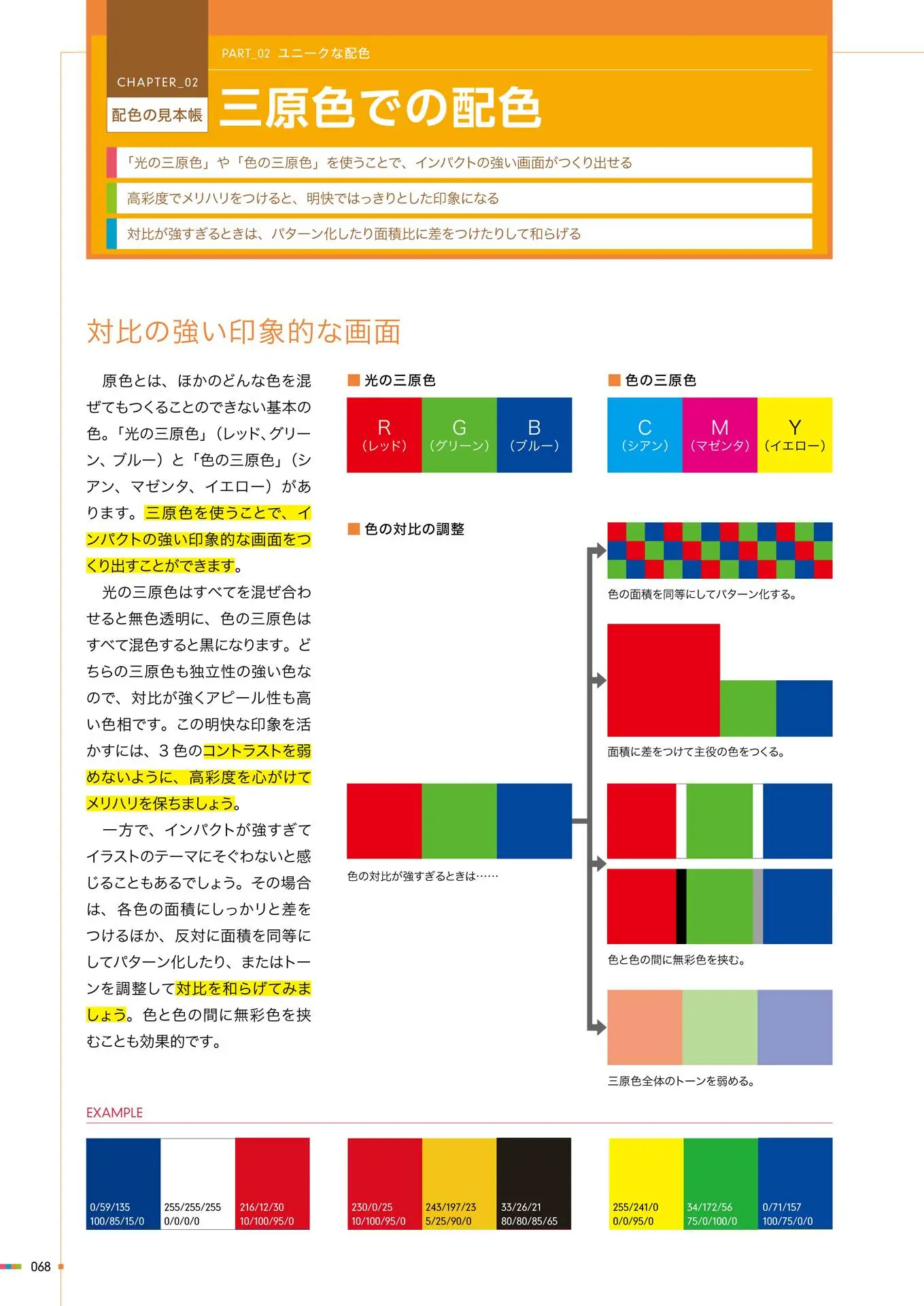 CHAPTER_02
配色の見本帳

PART_02 ユニークな配色

三原色での配色

「光の三原色」や「色の三原色」を使うことで、インパクトの強い画面がつくり出せる

高彩度でメリハリをつけると、明快ではっきりとした印象になる

対比が強すぎるときは、パターン化したり面積比に差をつけたりして和らげる

対比の強い印象的な画面

原色とは、ほかのどんな色を混ぜてもつくることのできない基本の色。「光の三原色」（レッド、グリーン、ブルー）と「色の三原色」（シアン、マゼンタ、イエロー）があります。三原色を使うことで、インパクトの強い印象的な画面をつくり出すことができます。

光の三原色はすべてを混ぜ合わせると無色透明に、色の三原色はすべて混色すると黒になります。どちらの三原色も独立性の強い色なので、対比が強くアピール性も高い色相です。この明快な印象を活かすには、3色のコントラストを弱めないように、高彩度を心がけてメリハリを保ちましょう。

一方で、インパクトが強すぎてイラストのテーマにそぐわないと感じることもあるでしょう。その場合は、各色の面積にしっかりと差をつけるほか、反対に面積を同等にしてパターン化したり、またはトーンを調整して対比を和らげてみましょう。色と色の間に無彩色を挟むことも効果的です。

光の三原色

R（レッド） G（グリーン） B（ブルー）

色の三原色

C（シアン） M（マゼンタ） Y（イエロー）

色の対比の調整

色の対比が強すぎるときは……

色の面積を同等にしてパターン化する。

面積に差をつけて主役の色をつくる。

色と色の間に無彩色を挟む。

三原色全体のトーンを弱める。

EXAMPLE

0/59/135
100/85/15/0

255/255/255
0/0/0/0

216/12/30
10/100/95/0

230/0/25
10/100/95/0

243/197/23
5/25/90/0

33/26/21
80/80/85/65

255/241/0
0/0/95/0

34/172/56
75/0/100/0

0/71/157
100/75/0/0

068